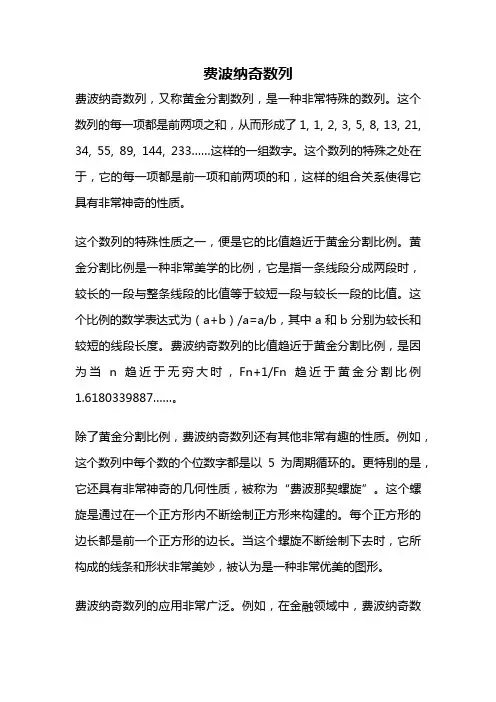 费波纳奇数列

费波纳奇数列，又称黄金分割数列，是一种非常特殊的数列。这个数列的每一项都是前两项之和，从而形成了 1, 1, 2, 3, 5, 8, 13, 21, 34, 55, 89, 144, 233......这样的一组数字。这个数列的特殊之处在于，它的每一项都是前一项和前两项的和，这样的组合关系使得它具有非常神奇的性质。

这个数列的特殊性质之一，便是它的比值趋近于黄金分割比例。黄金分割比例是一种非常美学的比例，它是指一条线段分成两段时，较长的一段与整条线段的比值等于较短一段与较长一段的比值。这个比例的数学表达式为（a+b）/a=a/b，其中 a 和 b 分别为较长和较短的线段长度。费波纳奇数列的比值趋近于黄金分割比例，是因为当 n 趋近于无穷大时，Fn+1/Fn 趋近于黄金分割比例 1.6180339887......。

除了黄金分割比例，费波纳奇数列还有其他非常有趣的性质。例如，这个数列中每个数的个位数字都是以 5 为周期循环的。更特别的是，它还具有非常神奇的几何性质，被称为“费波那契螺旋”。这个螺旋是通过在一个正方形内不断绘制正方形来构建的。每个正方形的边长都是前一个正方形的边长。当这个螺旋不断绘制下去时，它所构成的线条和形状非常美妙，被认为是一种非常优美的图形。

费波纳奇数列的应用非常广泛。例如，在金融领域中，费波纳奇数